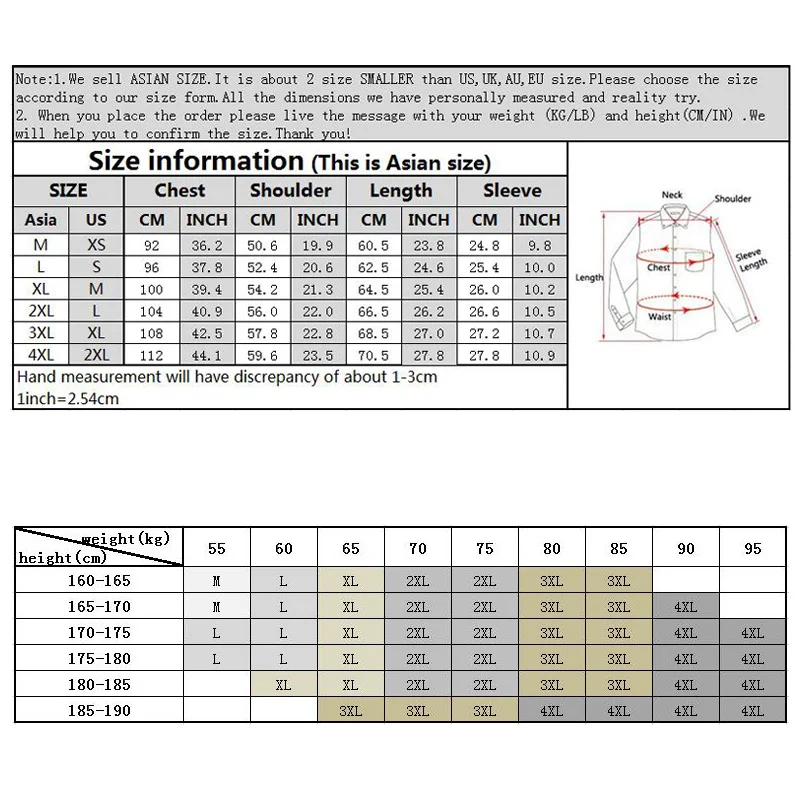 Note:1.We sell ASIAN SIZE.It is about 2 size SMALLER than US,UK,AU,EU size.Please choose the size according to our size form.All the dimensions we have personally measured and reality try.
2. When you place the order please live the message with your weight (KG/LB) and height(CM/IN) .We will help you to confirm the size.Thank you!

Size information (This is Asian size)

| SIZE | | Chest | | Shoulder | | Length | | Sleeve | |
|---|---|---|---|---|---|---|---|---|---|
| Asia | US | CM | INCH | CM | INCH | CM | INCH | CM | INCH |
| M | XS | 92 | 36.2 | 50.6 | 19.9 | 60.5 | 23.8 | 24.8 | 9.8 |
| L | S | 96 | 37.8 | 52.4 | 20.6 | 62.5 | 24.6 | 25.4 | 10.0 |
| XL | M | 100 | 39.4 | 54.2 | 21.3 | 64.5 | 25.4 | 26.0 | 10.2 |
| 2XL | L | 104 | 40.9 | 56.0 | 22.0 | 66.5 | 26.2 | 26.6 | 10.5 |
| 3XL | XL | 108 | 42.5 | 57.8 | 22.8 | 68.5 | 27.0 | 27.2 | 10.7 |
| 4XL | 2XL | 112 | 44.1 | 59.6 | 23.5 | 70.5 | 27.8 | 27.8 | 10.9 |

Hand measurement will have discrepancy of about 1-3cm
1inch=2.54cm

Neck
Shoulder
Sleeve Length
Chest
Length
Waist

| weight(kg) height(cm) | 55 | 60 | 65 | 70 | 75 | 80 | 85 | 90 | 95 |
|---|---|---|---|---|---|---|---|---|---|
| 160-165 | M | L | XL | 2XL | 2XL | 3XL | 3XL | | |
| 165-170 | M | L | XL | 2XL | 2XL | 3XL | 3XL | 4XL | |
| 170-175 | L | L | XL | 2XL | 2XL | 3XL | 3XL | 4XL | 4XL |
| 175-180 | L | L | XL | 2XL | 2XL | 3XL | 3XL | 4XL | 4XL |
| 180-185 | | XL | XL | 2XL | 2XL | 3XL | 3XL | 4XL | 4XL |
| 185-190 | | | 3XL | 3XL | 3XL | 4XL | 4XL | 4XL | 4XL |